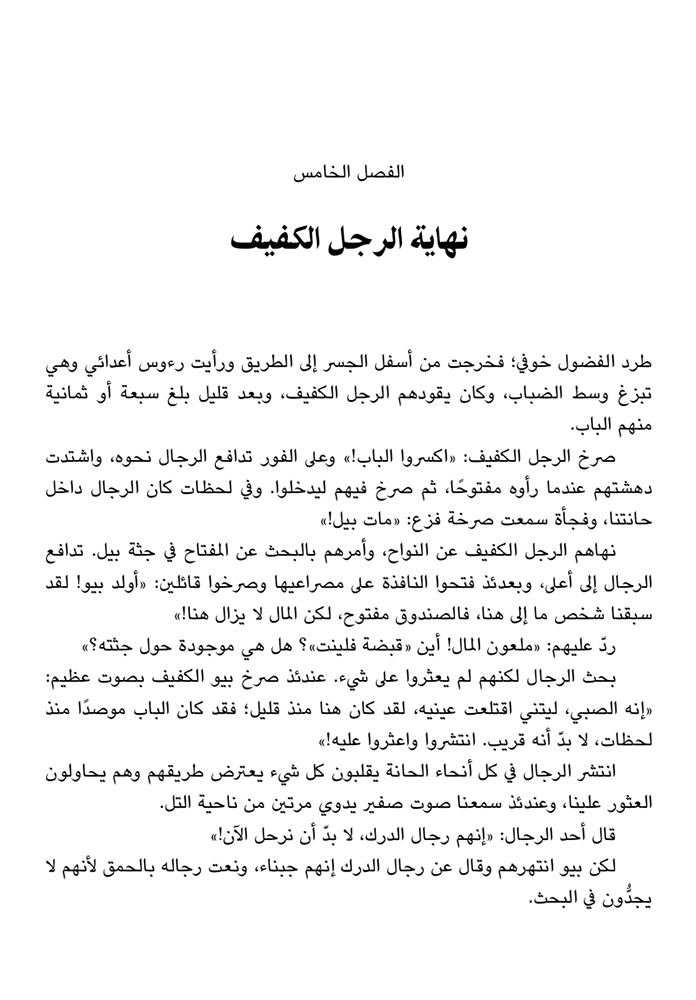 الفصل الخامس

نهاية الرجل الكفيف

طرد الفضول خوفي؛ فخرجت من أسفل الجسر إلى الطريق ورأيت رءوس أعدائي وهي تبزغ وسط الضباب، وكان يقودهم الرجل الكفيف، وبعد قليل بلغ سبعة أو ثمانية منهم الباب.

صرخ الرجل الكفيف: «اكسروا الباب!» وعلى الفور تدافع الرجال نحوه، واشتدت دهشتهم عندما رأوه مفتوحًا، ثم صرخ فيهم ليدخلوا. وفي لحظات كان الرجال داخل حانتنا، وفجأة سمعت صرخة فزع: «مات بيل!»

نهاهم الرجل الكفيف عن النواح، وأمرهم بالبحث عن المفتاح في جثة بيل. تدافع الرجال إلى أعلى، وبعدئذ فتحوا النافذة على مصراعيها وصرخوا قائلين: «أولد بيو! لقد سبقنا شخص ما إلى هنا، فالصندوق مفتوح، لكن المال لا يزال هنا!»

ردّ عليهم: «ملعون المال! أين «قبضة فلينت»؟ هل هي موجودة حول جثته؟»

بحث الرجال لكنهم لم يعثروا على شيء. عندئذ صرخ بيو الكفيف بصوت عظيم: «إنه الصبي، ليتني اقتلعت عينيه، لقد كان هنا منذ قليل؛ فقد كان الباب موصدًا منذ لحظات، لا بدّ أنه قريب. انتشروا واعثروا عليه!»

انتشر الرجال في كل أنحاء الحانة يقلبون كل شيء يعترض طريقهم وهم يحاولون العثور علينا، وعندئذ سمعنا صوت صفير يدوي مرتين من ناحية التل.

قال أحد الرجال: «إنهم رجال الدرك، لا بدّ أن نرحل الآن!»

لكن بيو انتهرهم وقال عن رجال الدرك إنهم جبناء، ونعت رجاله بالحمق لأنهم لا يجدُّون في البحث.